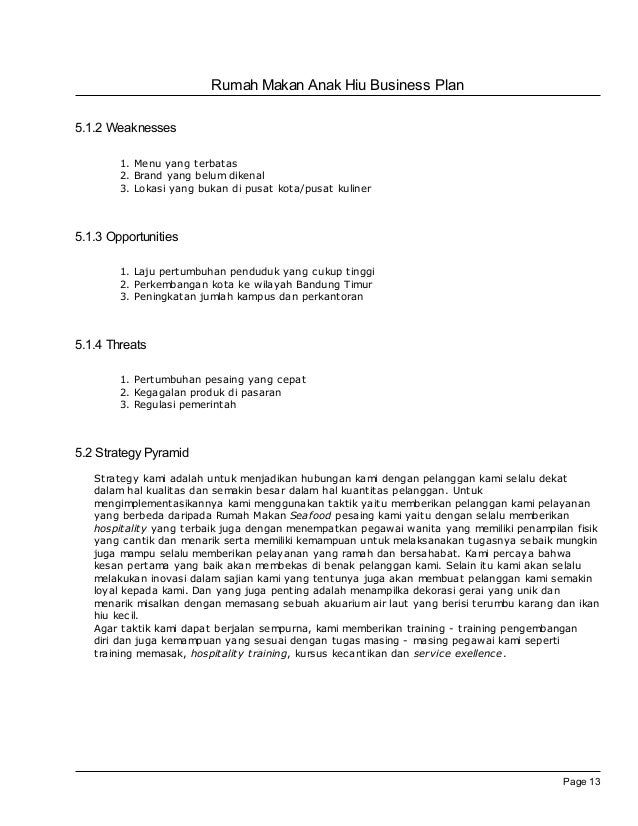 Rumah Makan Anak Hiu Business Plan

5.1.2 Weaknesses

1. Menu yang terbatas
2. Brand yang belum dikenal
3. Lokasi yang bukan di pusat kota/pusat kuliner

5.1.3 Opportunities

1. Laju pertumbuhan penduduk yang cukup tinggi
2. Perkembangan kota ke wilayah Bandung Timur
3. Peningkatan jumlah kampus dan perkantoran

5.1.4 Threats

1. Pertumbuhan pesaing yang cepat
2. Kegagalan produk di pasaran
3. Regulasi pemerintah

5.2 Strategy Pyramid

Strategy kami adalah untuk menjadikan hubungan kami dengan pelanggan kami selalu dekat dalam hal kualitas dan semakin besar dalam hal kuantitas pelanggan. Untuk mengimplementasikannya kami menggunakan taktik yaitu memberikan pelanggan kami pelayanan yang berbeda daripada Rumah Makan Seafood pesaing kami yaitu dengan selalu memberikan hospitality yang terbaik juga dengan menempatkan pegawai wanita yang memiliki penampilan fisik yang cantik dan menarik serta memiliki kemampuan untuk melaksanakan tugasnya sebaik mungkin juga mampu selalu memberikan pelayanan yang ramah dan bersahabat. Kami percaya bahwa kesan pertama yang baik akan membekas di benak pelanggan kami. Selain itu kami akan selalu melakukan inovasi dalam sajian kami yang tentunya juga akan membuat pelanggan kami semakin loyal kepada kami. Dan yang juga penting adalah menampilka dekorasi gerai yang unik dan menarik misalkan dengan memasang sebuah akuarium air laut yang berisi terumbu karang dan ikan hiu kecil.
Agar taktik kami dapat berjalan sempurna, kami memberikan training - training pengembangan diri dan juga kemampuan yang sesuai dengan tugas masing - masing pegawai kami seperti training memasak, hospitality training, kursus kecantikan dan service exellence.

Page 13